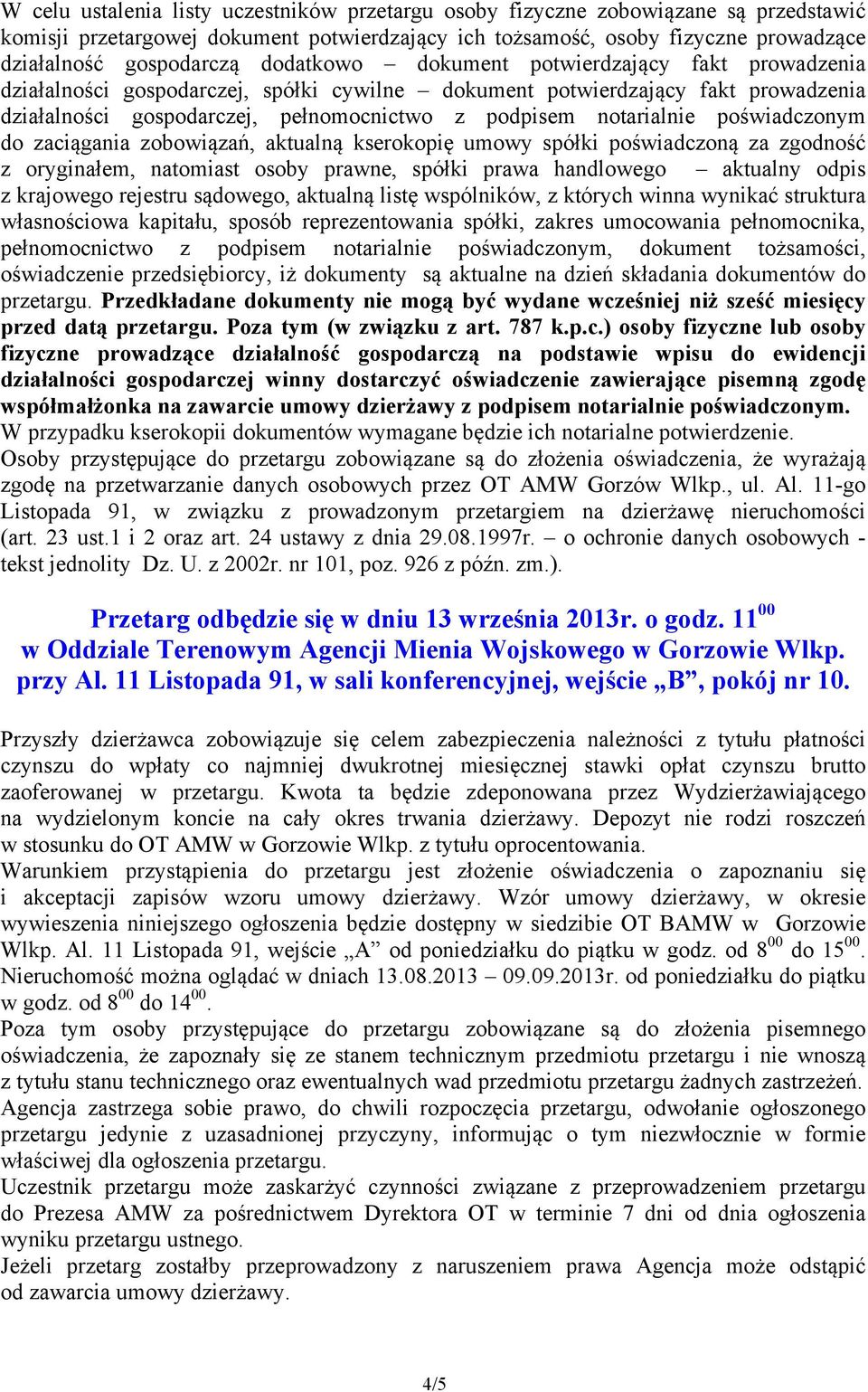 W celu ustalenia listy uczestników przetargu osoby fizyczne zobowiązane są przedstawić komisji przetargowej dokument potwierdzający ich tożsamość, osoby fizyczne prowadzące działalność gospodarczą dodatkowo – dokument potwierdzający fakt prowadzenia działalności gospodarczej, spółki cywilne – dokument potwierdzający fakt prowadzenia działalności gospodarczej, pełnomocnictwo z podpisem notarialnie poświadczonym do zaciągania zobowiązań, aktualną kserokopię umowy spółki poświadczoną za zgodność z oryginałem, natomiast osoby prawne, spółki prawa handlowego – aktualny odpis z krajowego rejestru sądowego, aktualną listę wspólników, z których winna wynikać struktura własnościowa kapitału, sposób reprezentowania spółki, zakres umocowania pełnomocnika, pełnomocnictwo z podpisem notarialnie poświadczonym, dokument tożsamości, oświadczenie przedsiębiorcy, iż dokumenty są aktualne na dzień składania dokumentów do przetargu. Przedkładane dokumenty nie mogą być wydane wcześniej niż sześć miesięcy przed datą przetargu. Poza tym (w związku z art. 787 k.p.c.) osoby fizyczne lub osoby fizyczne prowadzące działalność gospodarczą na podstawie wpisu do ewidencji działalności gospodarczej winny dostarczyć oświadczenie zawierające pisemną zgodę współmałżonka na zawarcie umowy dzierżawy z podpisem notarialnie poświadczonym. W przypadku kserokopii dokumentów wymagane będzie ich notarialne potwierdzenie.
Osoby przystępujące do przetargu zobowiązane są do złożenia oświadczenia, że wyrażają zgodę na przetwarzanie danych osobowych przez OT AMW Gorzów Wlkp., ul. Al. 11-go Listopada 91, w związku z prowadzonym przetargiem na dzierżawę nieruchomości (art. 23 ust.1 i 2 oraz art. 24 ustawy z dnia 29.08.1997r. – o ochronie danych osobowych - tekst jednolity Dz. U. z 2002r. nr 101, poz. 926 z późn. zm.).

Przetarg odbędzie się w dniu 13 września 2013r. o godz. $11^{00}$
w Oddziale Terenowym Agencji Mienia Wojskowego w Gorzowie Wlkp. przy Al. 11 Listopada 91, w sali konferencyjnej, wejście „B”, pokój nr 10.

Przyszły dzierżawca zobowiązuje się celem zabezpieczenia należności z tytułu płatności czynszu do wpłaty co najmniej dwukrotnej miesięcznej stawki opłat czynszu brutto zaoferowanej w przetargu. Kwota ta będzie zdeponowana przez Wydzierżawiającego na wydzielonym koncie na cały okres trwania dzierżawy. Depozyt nie rodzi roszczeń w stosunku do OT AMW w Gorzowie Wlkp. z tytułu oprocentowania.
Warunkiem przystąpienia do przetargu jest złożenie oświadczenia o zapoznaniu się i akceptacji zapisów wzoru umowy dzierżawy. Wzór umowy dzierżawy, w okresie wywieszenia niniejszego ogłoszenia będzie dostępny w siedzibie OT BAMW w Gorzowie Wlkp. Al. 11 Listopada 91, wejście „A” od poniedziałku do piątku w godz. od $8^{00}$ do $15^{00}$. Nieruchomość można oglądać w dniach 13.08.2013 – 09.09.2013r. od poniedziałku do piątku w godz. od $8^{00}$ do $14^{00}$.
Poza tym osoby przystępujące do przetargu zobowiązane są do złożenia pisemnego oświadczenia, że zapoznały się ze stanem technicznym przedmiotu przetargu i nie wnoszą z tytułu stanu technicznego oraz ewentualnych wad przedmiotu przetargu żadnych zastrzeżeń.
Agencja zastrzega sobie prawo, do chwili rozpoczęcia przetargu, odwołanie ogłoszonego przetargu jedynie z uzasadnionej przyczyny, informując o tym niezwłocznie w formie właściwej dla ogłoszenia przetargu.
Uczestnik przetargu może zaskarżyć czynności związane z przeprowadzeniem przetargu do Prezesa AMW za pośrednictwem Dyrektora OT w terminie 7 dni od dnia ogłoszenia wyniku przetargu ustnego.
Jeżeli przetarg zostałby przeprowadzony z naruszeniem prawa Agencja może odstąpić od zawarcia umowy dzierżawy.

4/5